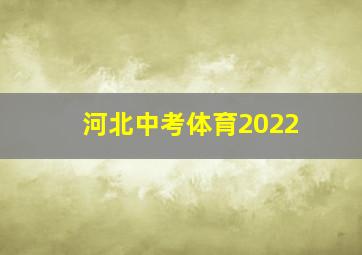 河北中考体育2022